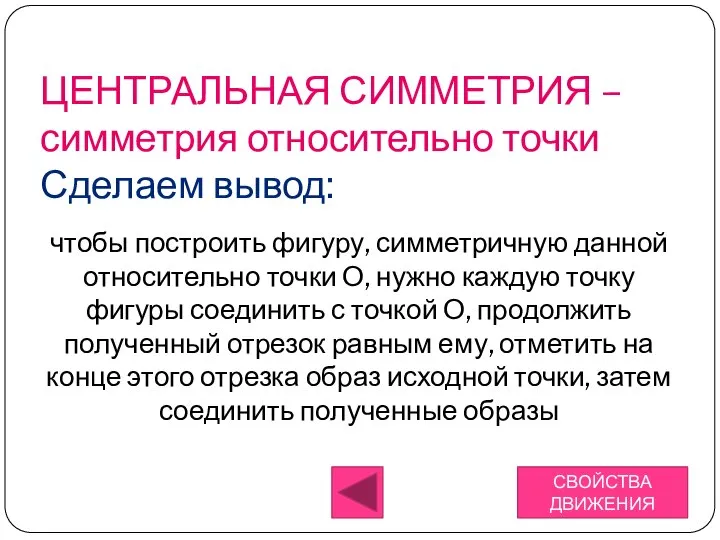 ЦЕНТРАЛЬНАЯ СИММЕТРИЯ – симметрия относительно точки
Сделаем вывод:

чтобы построить фигуру, симметричную данной относительно точки О, нужно каждую точку фигуры соединить с точкой О, продолжить полученный отрезок равным ему, отметить на конце этого отрезка образ исходной точки, затем соединить полученные образы

СВОЙСТВА ДВИЖЕНИЯ